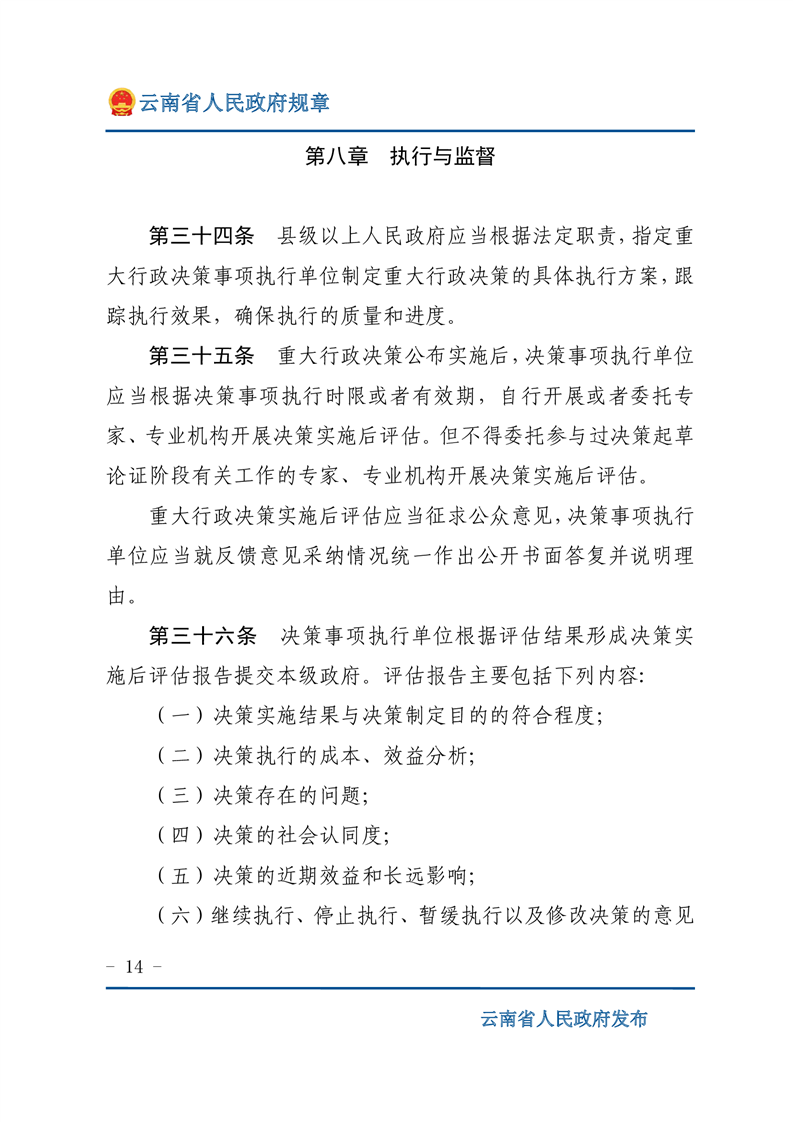 云南省人民政府规章

第八章　执行与监督

第三十四条　县级以上人民政府应当根据法定职责，指定重大行政决策事项执行单位制定重大行政决策的具体执行方案，跟踪执行效果，确保执行的质量和进度。

第三十五条　重大行政决策公布实施后，决策事项执行单位应当根据决策事项执行时限或者有效期，自行开展或者委托专家、专业机构开展决策实施后评估。但不得委托参与过决策起草论证阶段有关工作的专家、专业机构开展决策实施后评估。

重大行政决策实施后评估应当征求公众意见，决策事项执行单位应当就反馈意见采纳情况统一作出公开书面答复并说明理由。

第三十六条　决策事项执行单位根据评估结果形成决策实施后评估报告提交本级政府。评估报告主要包括下列内容：

（一）决策实施结果与决策制定目的的符合程度；

（二）决策执行的成本、效益分析；

（三）决策存在的问题；

（四）决策的社会认同度；

（五）决策的近期效益和长远影响；

（六）继续执行、停止执行、暂缓执行以及修改决策的意见

－ 14 －

云南省人民政府发布